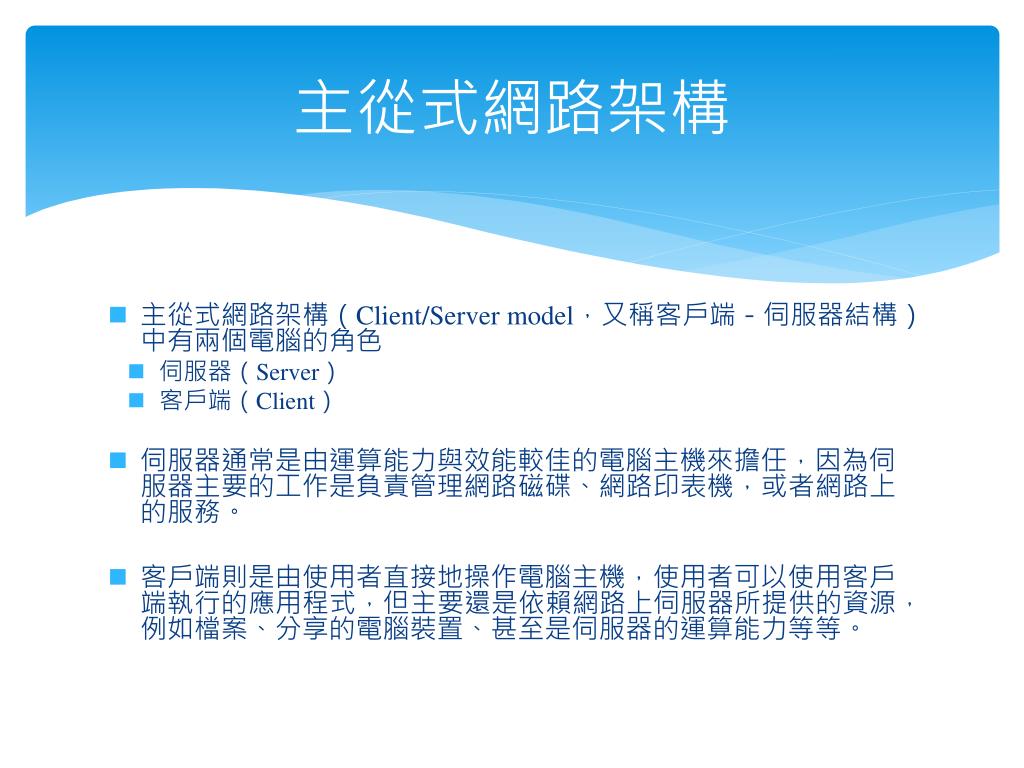 主從式網路架構

主從式網路架構（Client/Server model，又稱客戶端－伺服器結構）中有兩個電腦的角色

伺服器（Server）

客戶端（Client）

伺服器通常是由運算能力與效能較佳的電腦主機來擔任，因為伺服器主要的工作是負責管理網路磁碟、網路印表機，或者網路上的服務。

客戶端則是由使用者直接地操作電腦主機，使用者可以使用客戶端執行的應用程式，但主要還是依賴網路上伺服器所提供的資源，例如檔案、分享的電腦裝置、甚至是伺服器的運算能力等等。